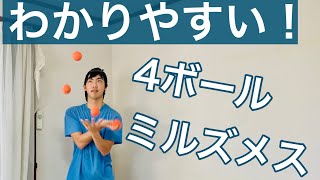 わかりやすい！

4ボール
ミルズメス